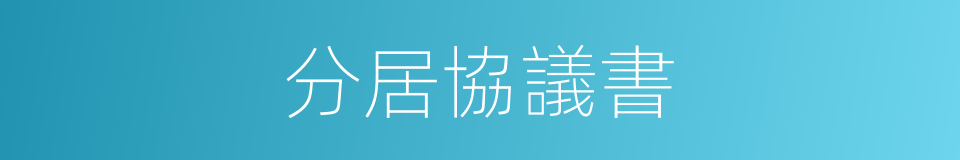 分居協議書